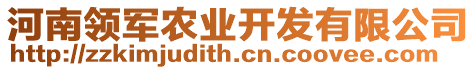 河南领军农业开发有限公司
http://zzkimjudith.cn.coovee.com